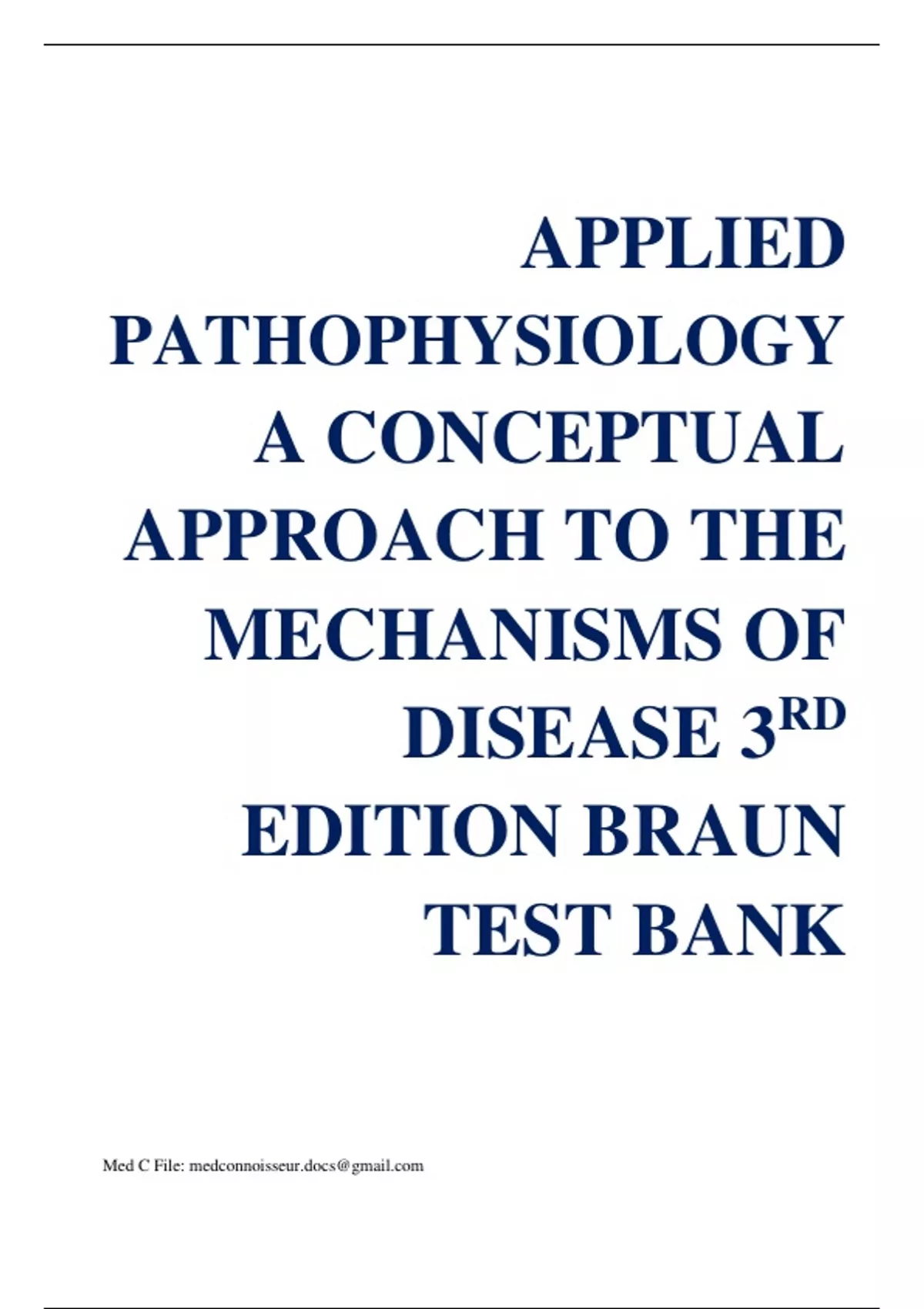 APPLIED PATHOPHYSIOLOGY A CONCEPTUAL APPROACH TO THE MECHANISMS OF DISEASE 3RD EDITION BRAUN TEST BANK

Med C File: medconnoisseur.docs@gmail.com